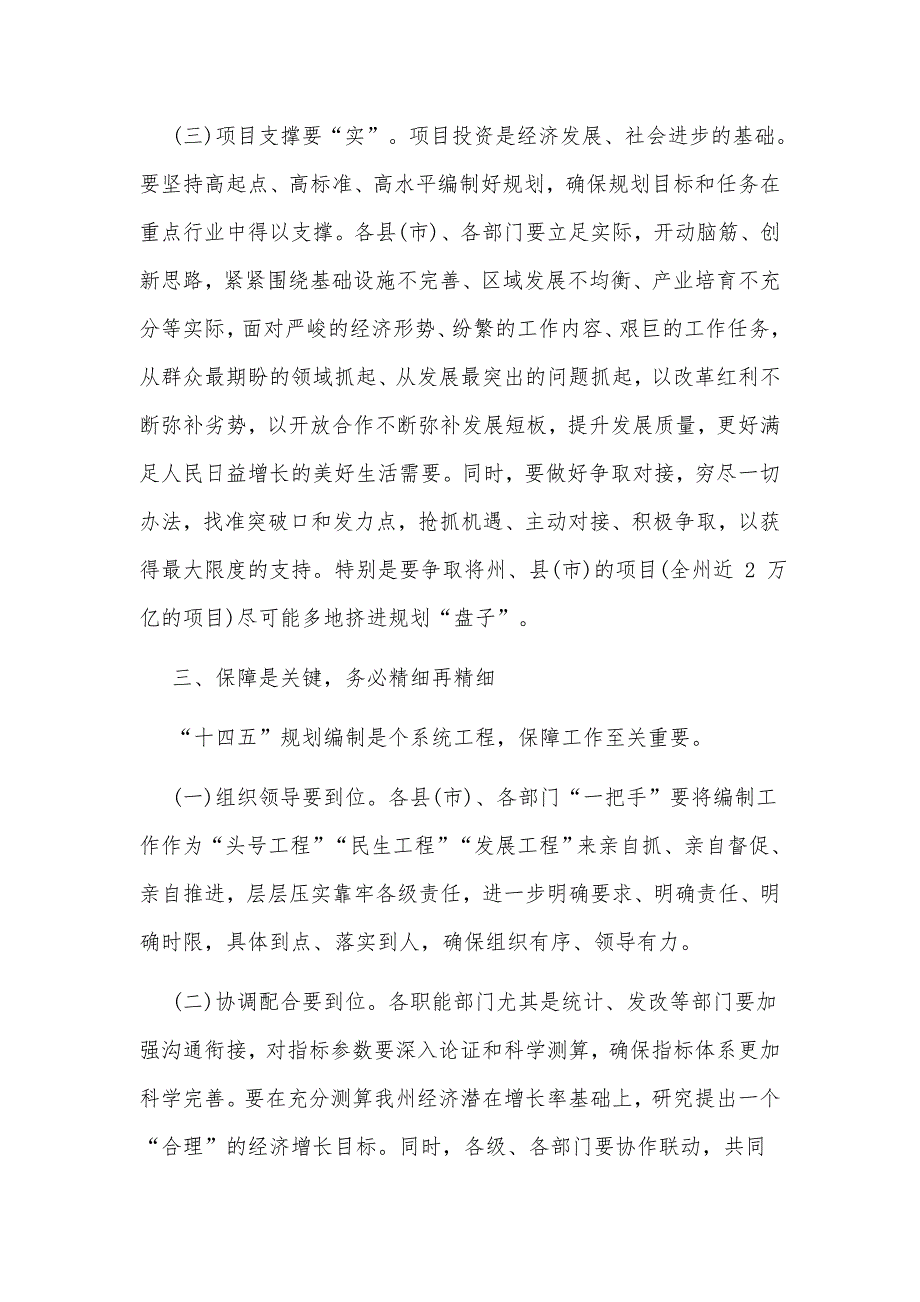 (三)项目支撑要“实”。项目投资是经济发展、社会进步的基础。要坚持高起点、高标准、高水平编制好规划，确保规划目标和任务在重点行业中得以支撑。各县(市)、各部门要立足实际，开动脑筋、创新思路，紧紧围绕基础设施不完善、区域发展不均衡、产业培育不充分等实际，面对严峻的经济形势、纷繁的工作内容、艰巨的工作任务，从群众最期盼的领域抓起、从发展最突出的问题抓起，以改革红利不断弥补劣势，以开放合作不断弥补发展短板，提升发展质量，更好满足人民日益增长的美好生活需要。同时，要做好争取对接，穷尽一切办法，找准突破口和发力点，抢抓机遇、主动对接、积极争取，以获得最大限度的支持。特别是要争取将州、县(市)的项目(全州近 2 万亿的项目)尽可能多地挤进规划“盘子”。

三、保障是关键，务必精细再精细

“十四五”规划编制是个系统工程，保障工作至关重要。

(一)组织领导要到位。各县(市)、各部门“一把手”要将编制工作作为“头号工程”“民生工程”“发展工程”来亲自抓、亲自督促、亲自推进，层层压实靠牢各级责任，进一步明确要求、明确责任、明确时限，具体到点、落实到人，确保组织有序、领导有力。

(二)协调配合要到位。各职能部门尤其是统计、发改等部门要加强沟通衔接，对指标参数要深入论证和科学测算，确保指标体系更加科学完善。要在充分测算我州经济潜在增长率基础上，研究提出一个“合理”的经济增长目标。同时，各级、各部门要协作联动，共同